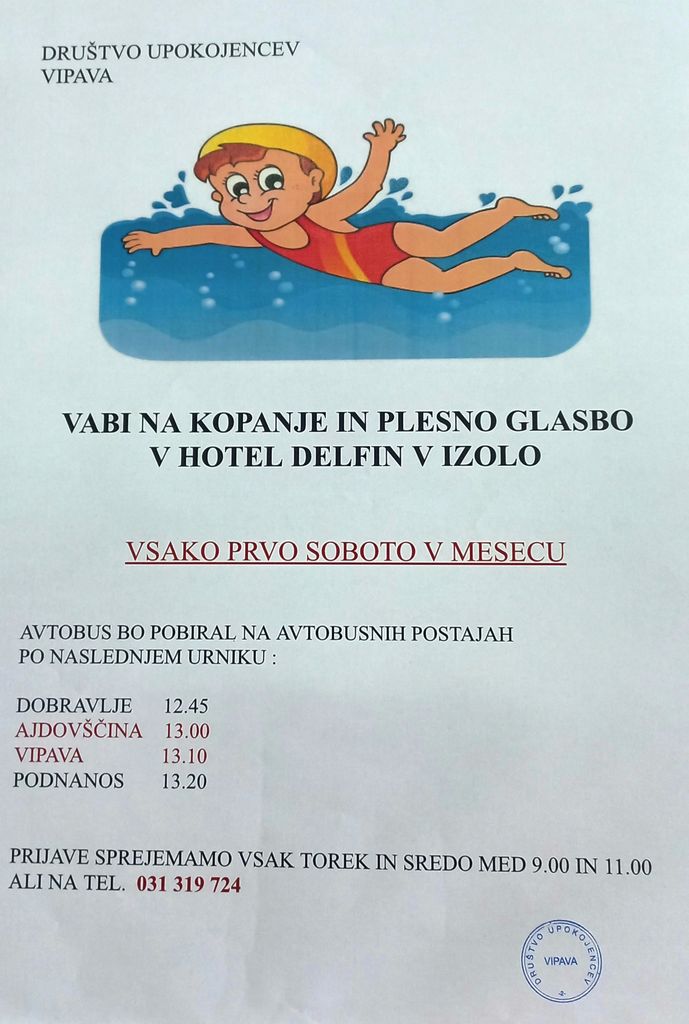 DRUŠTVO UPOKOJENCEV
VIPAVA

VABI NA KOPANJE IN PLESNO GLASBO
V HOTEL DELFIN V IZOLO

VSAKO PRVO SOBOTO V MESECU

AVTOBUS BO POBIRAL NA AVTOBUSNIH POSTAJAH PO NASLEDNJEM URNIKU :

DOBRAVLJE 12.45
AJDOVŠČINA 13.00
VIPAVA 13.10
PODNANOS 13.20

PRIJAVE SPREJEMAMO VSAK TOREK IN SREDO MED 9.00 IN 11.00 ALI NA TEL. 031 319 724

DRUŠTVO UPOKOJENCEV
VIPAVA